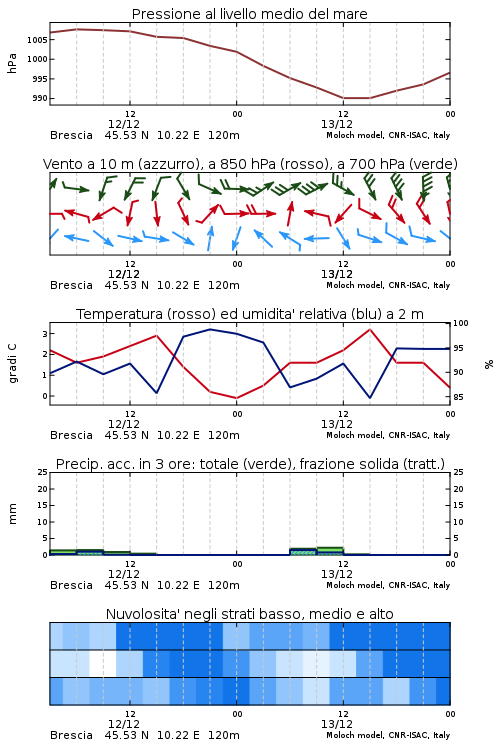 Pressione al livello medio del mare

hPa

1005
1000
995
990

12
12/12
00
12
13/12
00

Brescia 45.53 N 10.22 E 120m
Moloch model, CNR-ISAC, Italy

Vento a 10 m (azzurro), a 850 hPa (rosso), a 700 hPa (verde)

12
12/12
00
12
13/12
00

Brescia 45.53 N 10.22 E 120m
Moloch model, CNR-ISAC, Italy

Temperatura (rosso) ed umidita' relativa (blu) a 2 m

gradi C

3
2
1
0

100
95
90
85

%

12
12/12
00
12
13/12
00

Brescia 45.53 N 10.22 E 120m
Moloch model, CNR-ISAC, Italy

Precip. acc. in 3 ore: totale (verde), frazione solida (tratt.)

mm

25
20
15
10
5
0

25
20
15
10
5
0

12
12/12
00
12
13/12
00

Brescia 45.53 N 10.22 E 120m
Moloch model, CNR-ISAC, Italy

Nuvolosita' negli strati basso, medio e alto

12
12/12
00
12
13/12
00

Brescia 45.53 N 10.22 E 120m
Moloch model, CNR-ISAC, Italy